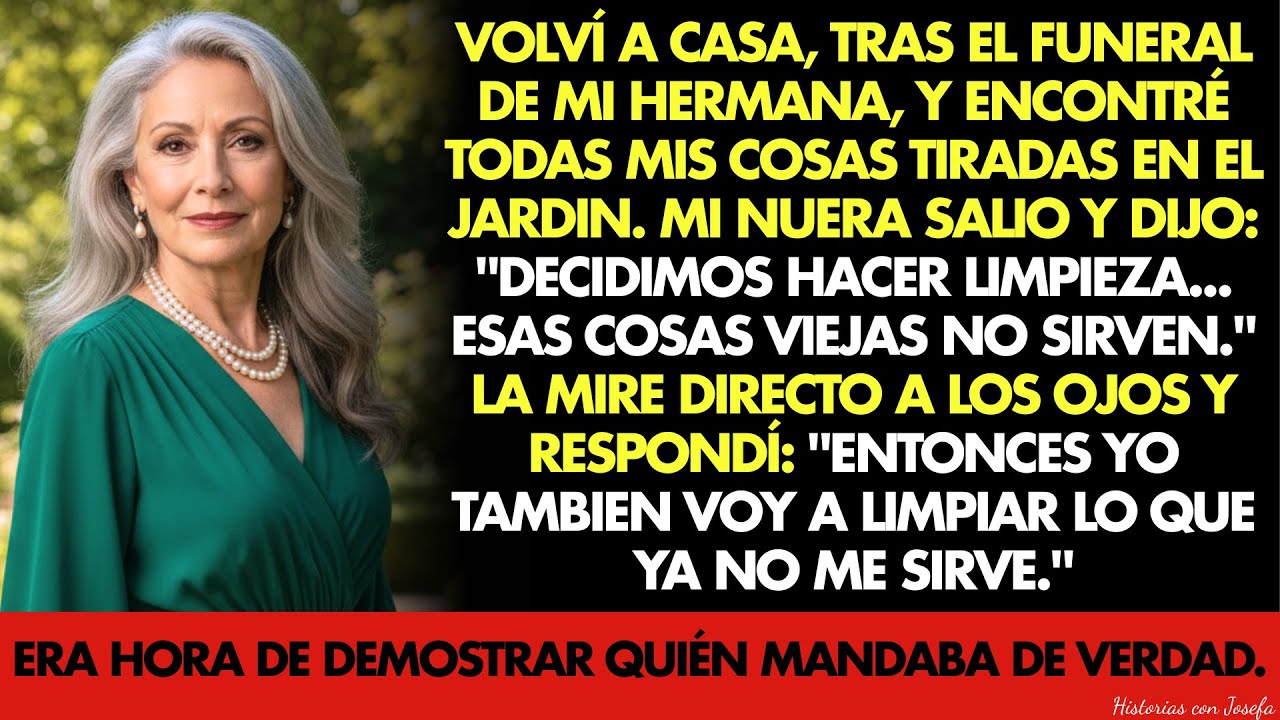 VOLVÍ A CASA, TRAS EL FUNERAL DE MI HERMANA, Y ENCONTRÉ TODAS MIS COSAS TIRADAS EN EL JARDIN. MI NUERA SALIO Y DIJO: "DECIDIMOS HACER LIMPIEZA... ESAS COSAS VIEJAS NO SIRVEN." LA MIRE DIRECTO A LOS OJOS Y RESPONDÍ: "ENTONCES YO TAMBIEN VOY A LIMPIAR LO QUE YA NO ME SIRVE."

ERA HORA DE DEMOSTRAR QUIÉN MANDABA DE VERDAD.

Historias con Josefa